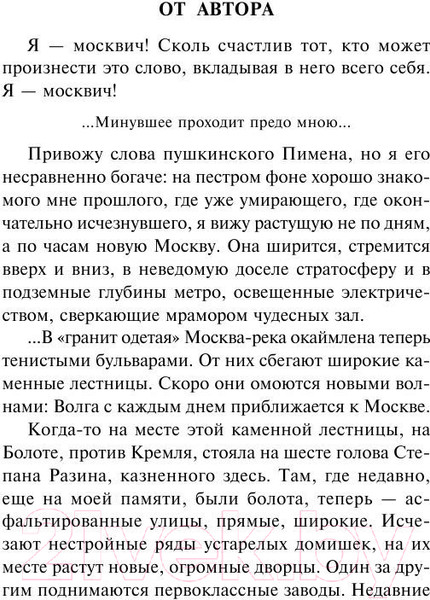 ОТ АВТОРА

Я — москвич! Сколь счастлив тот, кто может произнести это слово, вкладывая в него всего себя. Я — москвич!

...Минувшее проходит предо мною...

Привожу слова пушкинского Пимена, но я его несравненно богаче: на пестром фоне хорошо знакомого мне прошлого, где уже умирающего, где окончательно исчезнувшего, я вижу растущую не по дням, а по часам новую Москву. Она ширится, стремится вверх и вниз, в неведомую доселе стратосферу и в подземные глубины метро, освещенные электричеством, сверкающие мрамором чудесных зал.

...В «гранит одетая» Москва-река окаймлена теперь тенистыми бульварами. От них сбегают широкие каменные лестницы. Скоро они омоются новыми волнами: Волга с каждым днем приближается к Москве.

Когда-то на месте этой каменной лестницы, на Болоте, против Кремля, стояла на шесте голова Степана Разина, казненного здесь. Там, где недавно, еще на моей памяти, были болота, теперь — асфальтированные улицы, прямые, широкие. Исчезают нестройные ряды устарелых домишек, на их месте растут новые, огромные дворцы. Один за другим поднимаются первоклассные заводы. Недавние

21vek.by